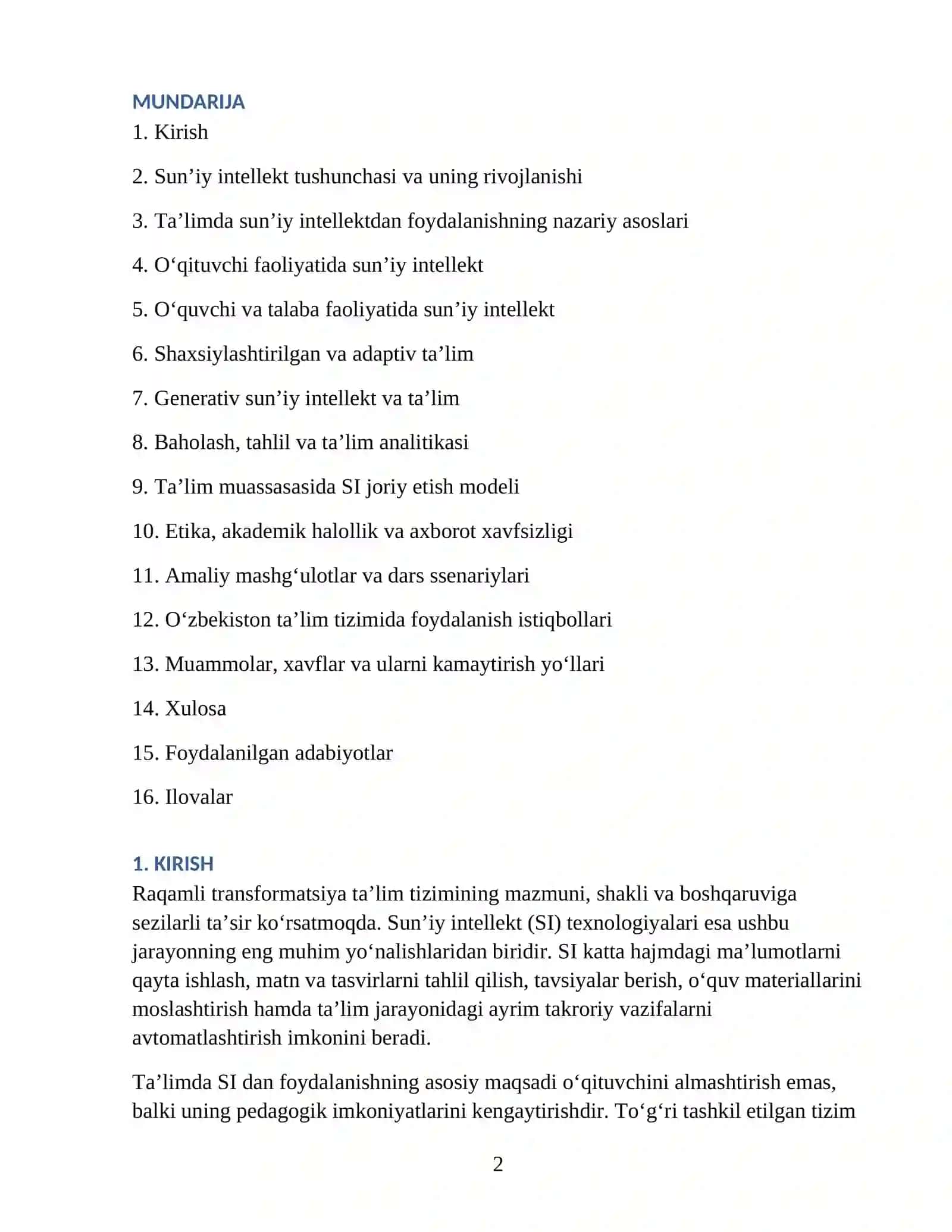 MUNDARIJA

1. Kirish

2. Sun'iy intellekt tushunchasi va uning rivojlanishi

3. Ta'limda sun'iy intellektdan foydalanishning nazariy asoslari

4. O'qituvchi faoliyatida sun'iy intellekt

5. O'quvchi va talaba faoliyatida sun'iy intellekt

6. Shaxsiylashtirilgan va adaptiv ta'lim

7. Generativ sun'iy intellekt va ta'lim

8. Baholash, tahlil va ta'lim analitikasi

9. Ta'lim muassasasida SI joriy etish modeli

10. Etika, akademik halollik va axborot xavfsizligi

11. Amaliy mashg'ulotlar va dars ssenariylari

12. O'zbekiston ta'lim tizimida foydalanish istiqbollari

13. Muammolar, xavflar va ularni kamaytirish yo'llari

14. Xulosa

15. Foydalanilgan adabiyotlar

16. Ilovalar

1. KIRISH

Raqamli transformatsiya ta'lim tizimining mazmuni, shakli va boshqaruviga sezilarli ta'sir ko'rsatmoqda. Sun'iy intellekt (SI) texnologiyalari esa ushbu jarayonning eng muhim yo'nalishlaridan biridir. SI katta hajmdagi ma'lumotlarni qayta ishlash, matn va tasvirlarni tahlil qilish, tavsiyalar berish, o'quv materiallarini moslashtirish hamda ta'lim jarayonidagi ayrim takroriy vazifalarni avtomatlashtirish imkonini beradi.

Ta'limda SI dan foydalanishning asosiy maqsadi o'qituvchini almashtirish emas, balki uning pedagogik imkoniyatlarini kengaytirishdir. To'g'ri tashkil etilgan tizim

2